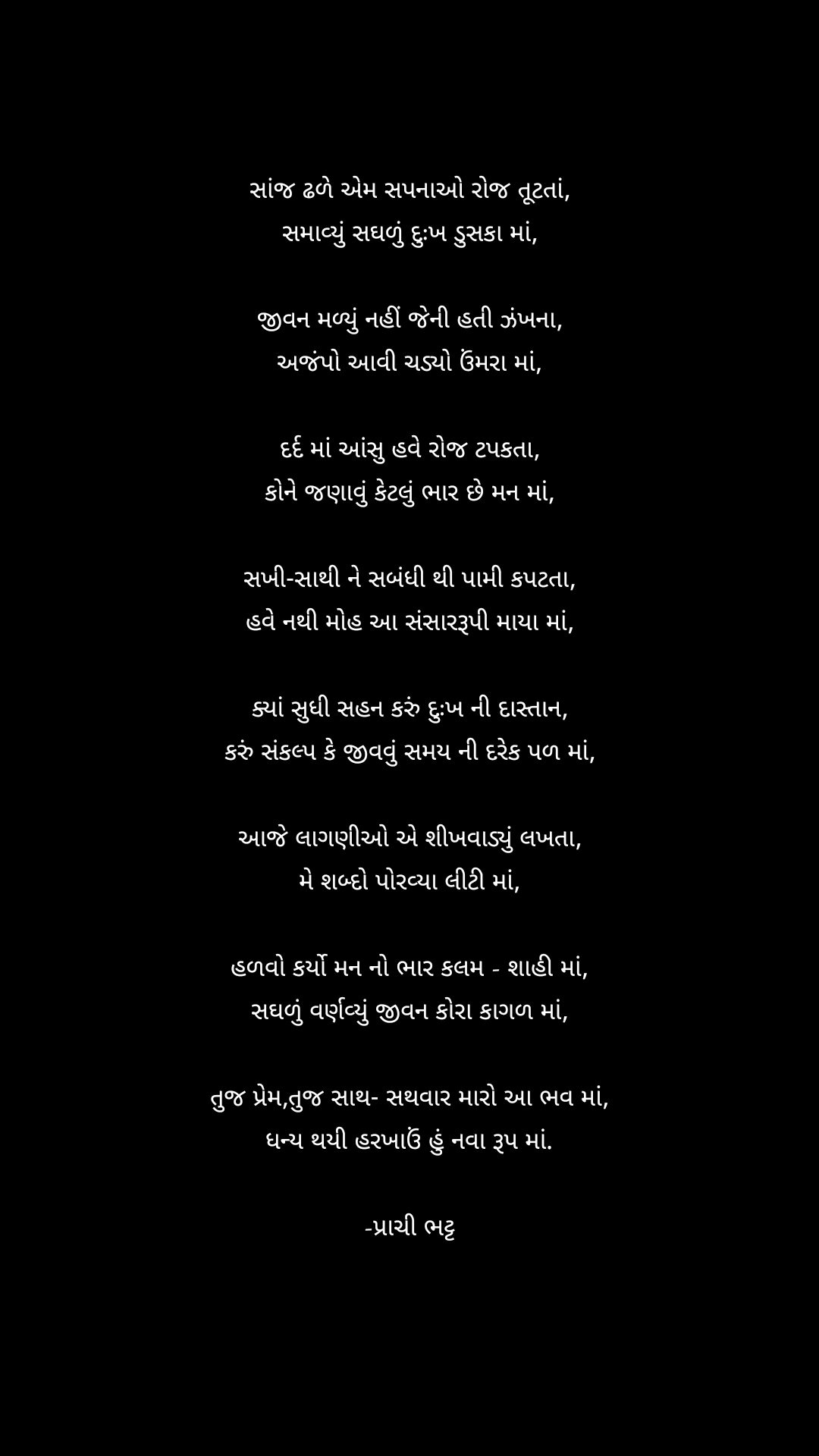 સાંજ ઢળે એમ સપનાઓ રોજ તૂટતાં,
સમાવ્યું સઘળું દુઃખ ડુસકા માં,

જીવન મળ્યું નહીં જેની હતી ઝંખના,
અજંપો આવી ચડ્યો ઉંમરા માં,

દર્દ માં આંસુ હવે રોજ ટપકતા,
કોને જણાવું કેટલું ભાર છે મન માં,

સખી-સાથી ને સબંધી થી પામી કપટતા,
હવે નથી મોહ આ સંસારરૂપી માયા માં,

ક્યાં સુધી સહન કરું દુઃખ ની દાસ્તાન,
કરું સંકલ્પ કે જીવવું સમય ની દરેક પળ માં,

આજે લાગણીઓ એ શીખવાડ્યું લખતા,
મે શબ્દો પોરવ્યા લીટી માં,

હળવો કર્યો મન નો ભાર કલમ - શાહી માં,
સઘળું વર્ણવ્યું જીવન કોરા કાગળ માં,

તુજ પ્રેમ,તુજ સાથ- સથવાર મારો આ ભવ માં,
ધન્ય થયી હરખાઉં હું નવા રૂપ માં.

-પ્રાચી ભટ્ટ